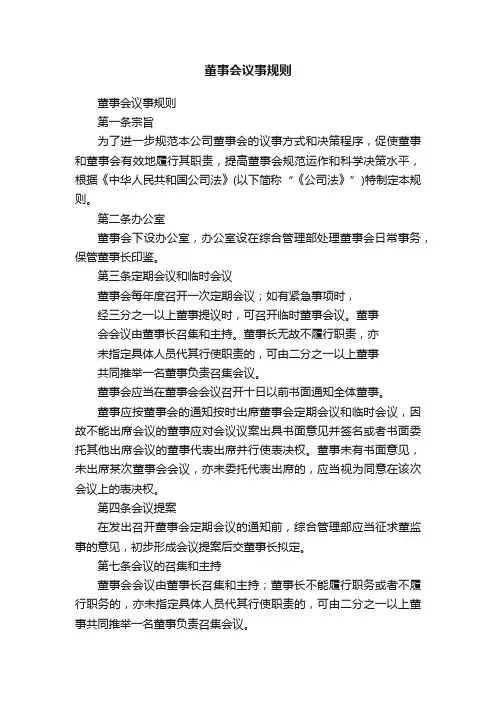 董事会议事规则

董事会议事规则

第一条宗旨

为了进一步规范本公司董事会的议事方式和决策程序，促使董事和董事会有效地履行其职责，提高董事会规范运作和科学决策水平，根据《中华人民共和国公司法》(以下简称“《公司法》”)特制定本规则。

第二条办公室

董事会下设办公室，办公室设在综合管理部处理董事会日常事务，保管董事长印鉴。

第三条定期会议和临时会议

董事会每年度召开一次定期会议；如有紧急事项时，经三分之一以上董事提议时，可召开临时董事会议。董事会会议由董事长召集和主持。董事长无故不履行职责，亦未指定具体人员代其行使职责的，可由二分之一以上董事共同推举一名董事负责召集会议。

董事会应当在董事会会议召开十日以前书面通知全体董事。

董事应按董事会的通知按时出席董事会定期会议和临时会议，因故不能出席会议的董事应对会议议案出具书面意见并签名或者书面委托其他出席会议的董事代表出席并行使表决权。董事未有书面意见，未出席某次董事会会议，亦未委托代表出席的，应当视为同意在该次会议上的表决权。

第四条会议提案

在发出召开董事会定期会议的通知前，综合管理部应当征求董监事的意见，初步形成会议提案后交董事长拟定。

第七条会议的召集和主持

董事会会议由董事长召集和主持；董事长不能履行职务或者不履行职务的，亦未指定具体人员代其行使职责的，可由二分之一以上董事共同推举一名董事负责召集会议。